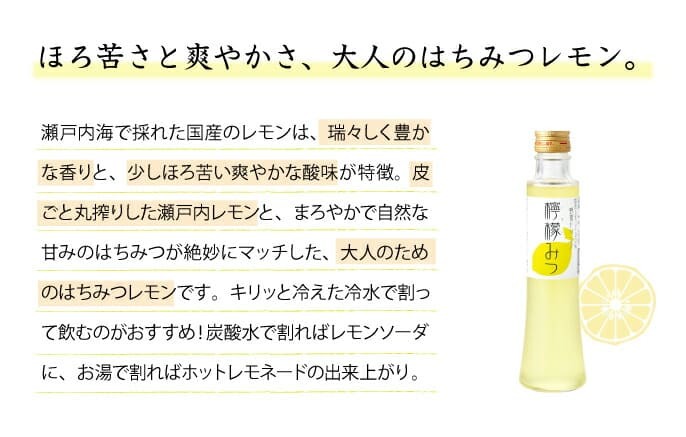 ほろ苦さと爽やかさ、大人のはちみつレモン。

瀬戸内海で採れた国産のレモンは、瑞々しく豊かな香りと、少しほろ苦い爽やかな酸味が特徴。皮ごと丸搾りした瀬戸内レモンと、まろやかで自然な甘みのはちみつが絶妙にマッチした、大人のためのはちみつレモンです。キリッと冷えた冷水で割って飲むのがおすすめ！炭酸水で割ればレモンソーダに、お湯で割ればホットレモネードの出来上がり。

檸檬みつ